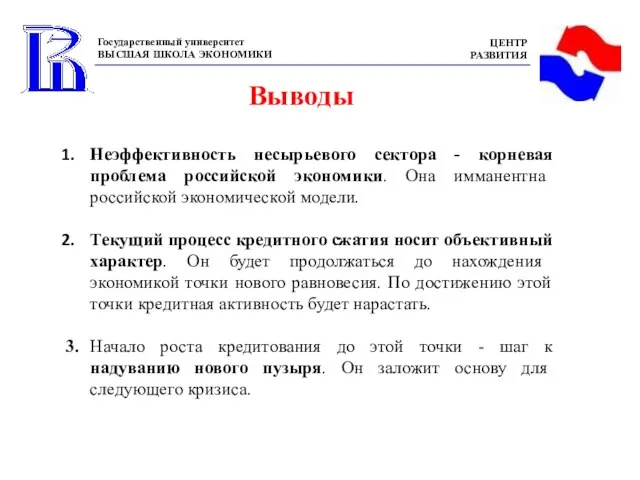 Государственный университет
ВЫСШАЯ ШКОЛА ЭКОНОМИКИ

ЦЕНТР
РАЗВИТИЯ

Выводы

1. Неэффективность несырьевого сектора - корневая проблема российской экономики. Она имманентна российской экономической модели.

2. Текущий процесс кредитного сжатия носит объективный характер. Он будет продолжаться до нахождения экономикой точки нового равновесия. По достижению этой точки кредитная активность будет нарастать.

3. Начало роста кредитования до этой точки - шаг к надуванию нового пузыря. Он заложит основу для следующего кризиса.